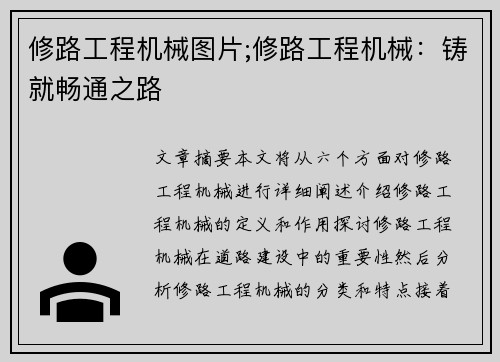 修路工程机械图片;修路工程机械：铸就畅通之路

文章摘要本文将从六个方面对修路工程机械进行详细阐述介绍修路工程机械的定义和作用探讨修路工程机械在道路建设中的重要性然后分析修路工程机械的分类和特点接着